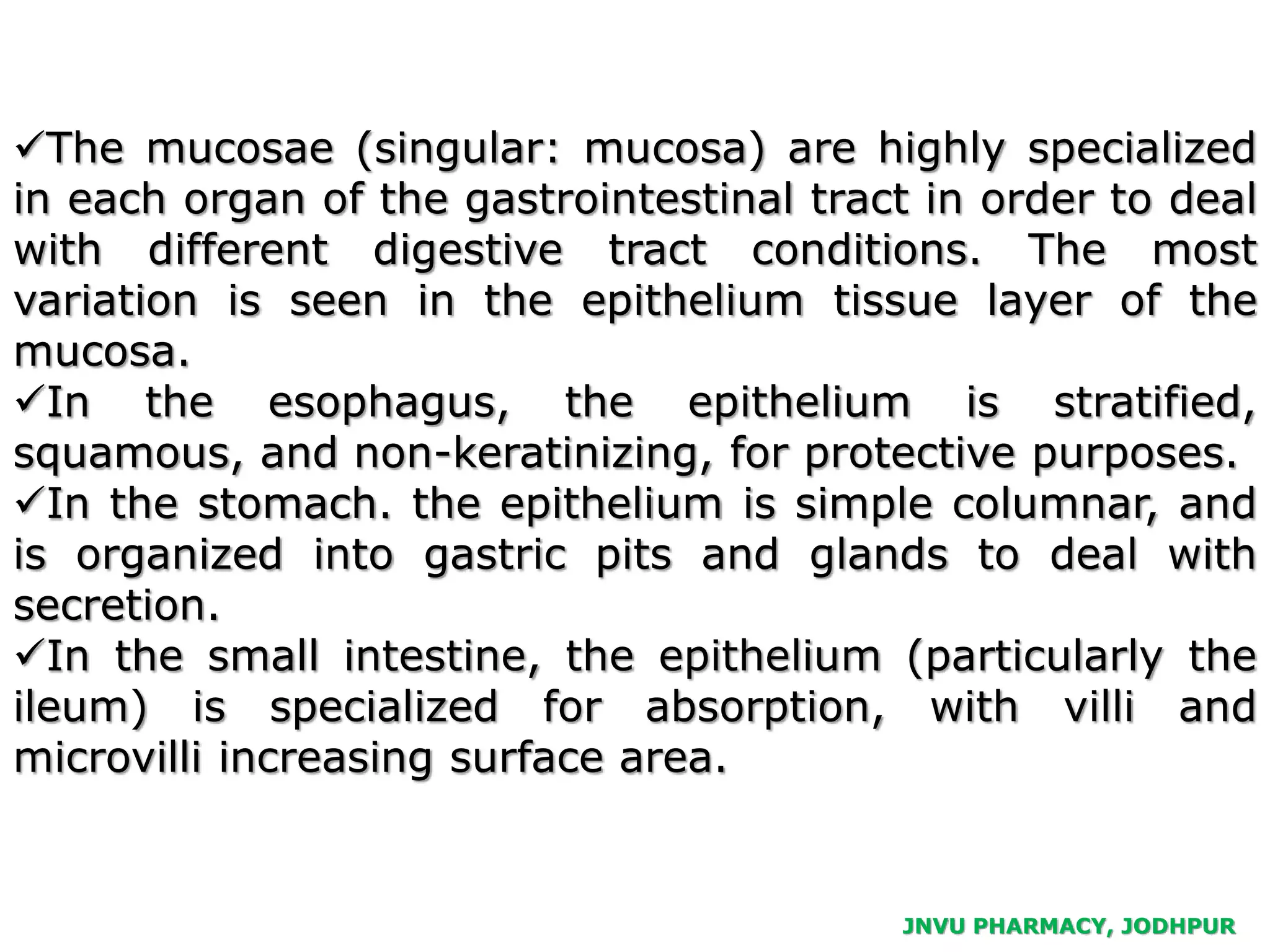 ✓The mucosae (singular: mucosa) are highly specialized in each organ of the gastrointestinal tract in order to deal with different digestive tract conditions. The most variation is seen in the epithelium tissue layer of the mucosa.

✓In the esophagus, the epithelium is stratified, squamous, and non-keratinizing, for protective purposes.

✓In the stomach. the epithelium is simple columnar, and is organized into gastric pits and glands to deal with secretion.

✓In the small intestine, the epithelium (particularly the ileum) is specialized for absorption, with villi and microvilli increasing surface area.

JNVU PHARMACY, JODHPUR